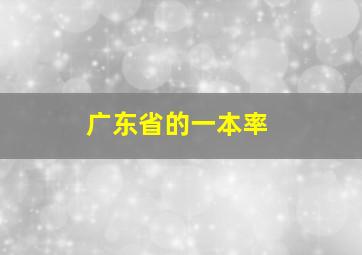 广东省的一本率